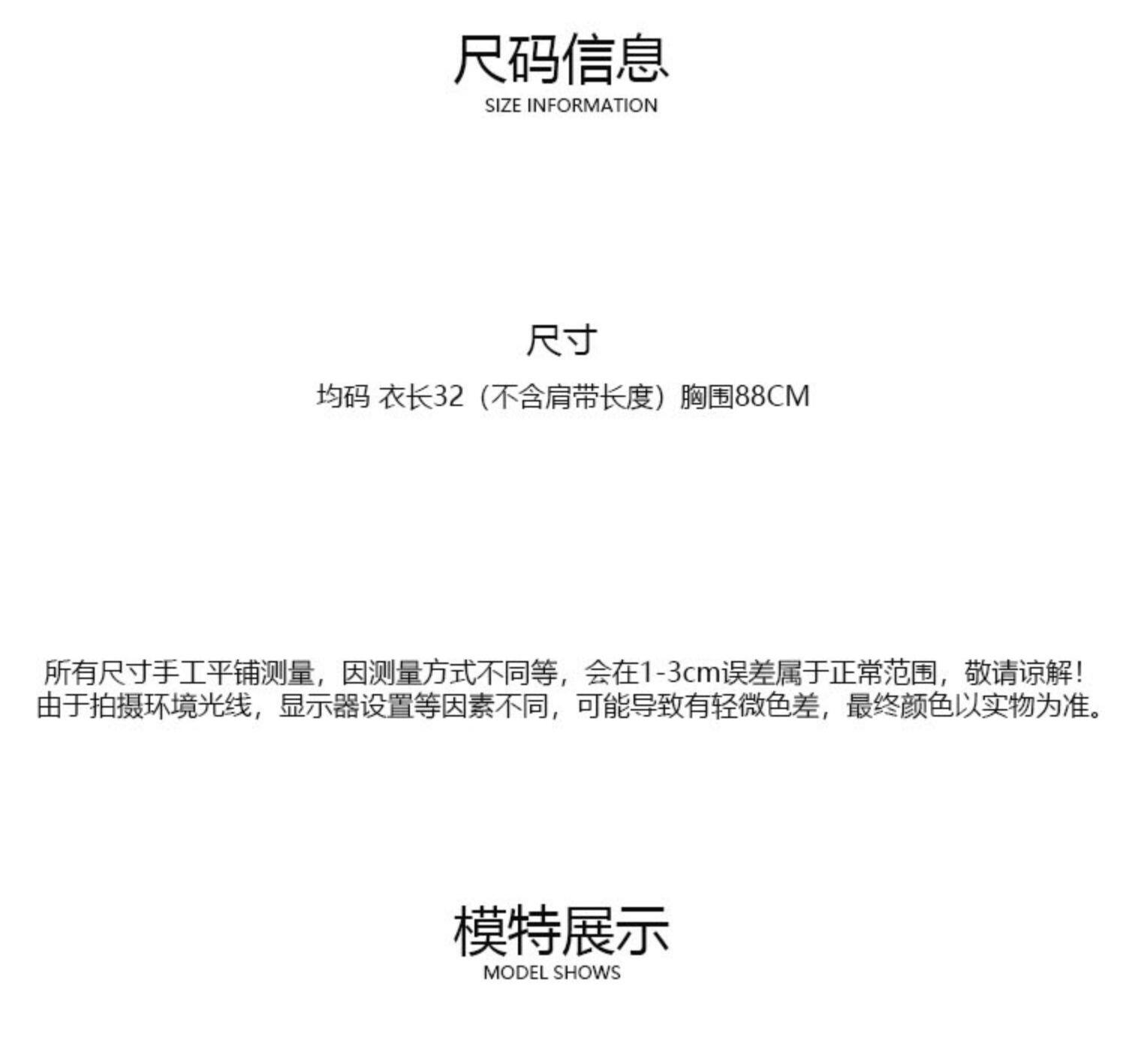 尺码信息
SIZE INFORMATION

尺寸

均码 衣长32（不含肩带长度）胸围88CM

所有尺寸手工平铺测量，因测量方式不同等，会在1-3cm误差属于正常范围，敬请谅解！
由于拍摄环境光线，显示器设置等因素不同，可能导致有轻微色差，最终颜色以实物为准。

模特展示
MODEL SHOWS